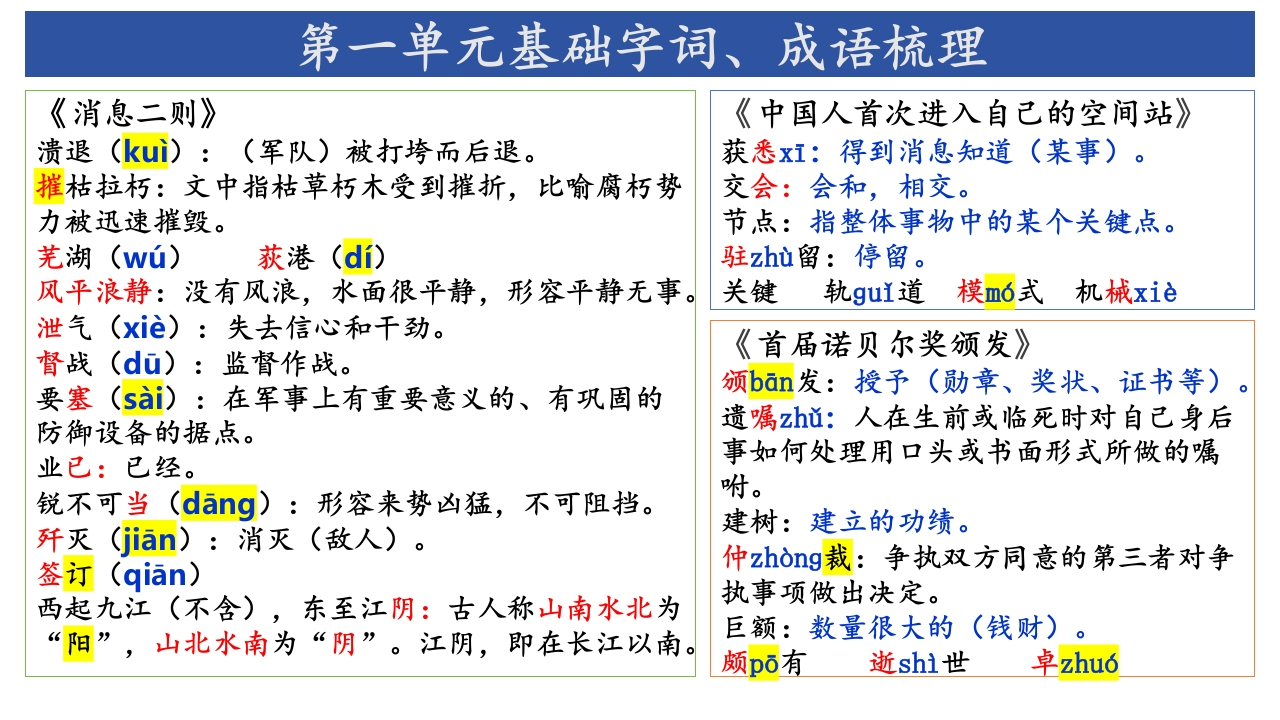 第一单元基础字词、成语梳理

《消息二则》
溃退（kuì）：（军队）被打垮而后退。
摧枯拉朽：文中指枯草朽木受到摧折，比喻腐朽势力被迅速摧毁。
芜湖（wú）　获港（dí）
风平浪静：没有风浪，水面很平静，形容平静无事。
泄气（xiè）：失去信心和干劲。
督战（dū）：监督作战。
要塞（sài）：在军事上有重要意义的、有巩固的防御设备的据点。
业已：已经。
锐不可当（dāng）：形容来势凶猛，不可阻挡。
歼灭（jiān）：消灭（敌人）。
签订（qiān）
西起九江（不含），东至江阴：古人称山南水北为“阳”，山北水南为“阴”。江阴，即在长江以南。

《中国人首次进入自己的空间站》
获悉xī：得到消息知道（某事）。
交会：会和，相交。
节点：指整体事物中的某个关键点。
驻zhù留：停留。
关键　轨guǐ道　模mó式　机械xiè

《首届诺贝尔奖颁发》
颁bān发：授予（勋章、奖状、证书等）。
遗嘱zhǔ：人在生前或临死时对自己身后事如何处理用口头或书面形式所做的嘱咐。
建树：建立的功绩。
仲zhòng裁：争执双方同意的第三者对争执事项做出决定。
巨额：数量很大的（钱财）。
颇pō有　逝shì世　卓zhuó